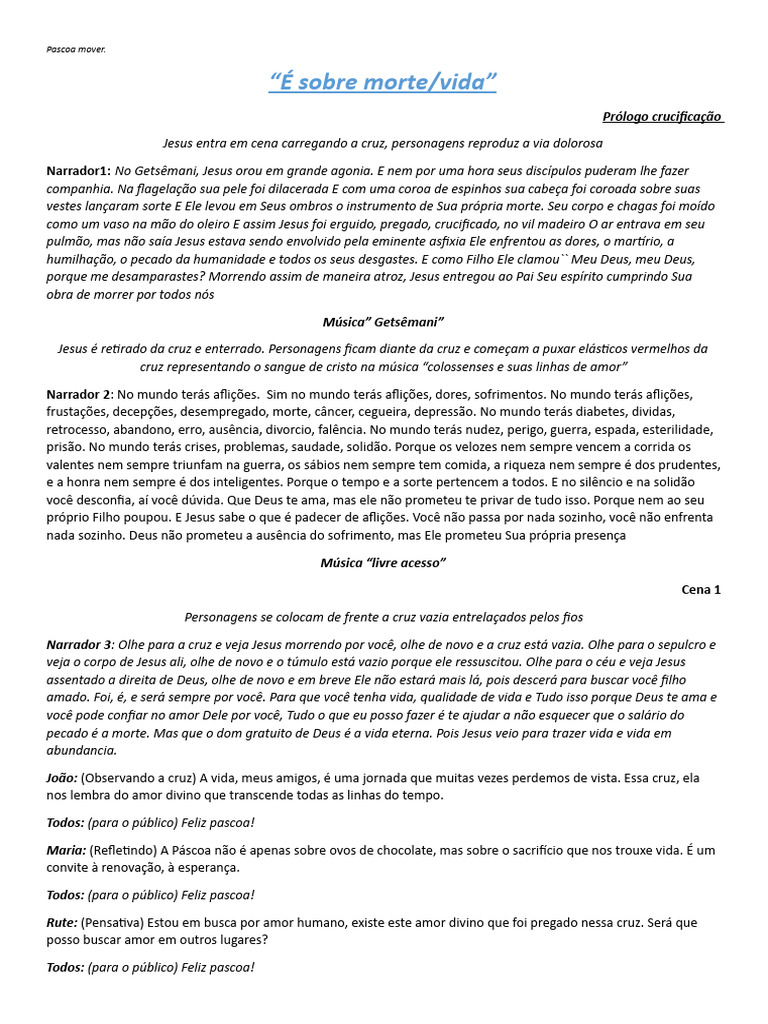 Pascoa mover.

“É sobre morte/vida”

Prólogo crucificação

Jesus entra em cena carregando a cruz, personagens reproduz a via dolorosa

Narrador1: No Getsêmani, Jesus orou em grande agonia. E nem por uma hora seus discípulos puderam lhe fazer companhia. Na flagelação sua pele foi dilacerada E com uma coroa de espinhos sua cabeça foi coroada sobre suas vestes lançaram sorte E Ele levou em Seus ombros o instrumento de Sua própria morte. Seu corpo e chagas foi moído como um vaso na mão do oleiro E assim Jesus foi erguido, pregado, crucificado, no vil madeiro O ar entrava em seu pulmão, mas não saía Jesus estava sendo envolvido pela eminente asfixia Ele enfrentou as dores, o martírio, a humilhação, o pecado da humanidade e todos os seus desgastes. E como Filho Ele clamou`` Meu Deus, meu Deus, porque me desamparastes? Morrendo assim de maneira atroz, Jesus entregou ao Pai Seu espírito cumprindo Sua obra de morrer por todos nós

Música” Getsêmani”

Jesus é retirado da cruz e enterrado. Personagens ficam diante da cruz e começam a puxar elásticos vermelhos da cruz representando o sangue de cristo na música “colossenses e suas linhas de amor”

Narrador 2: No mundo terás aflições. Sim no mundo terás aflições, dores, sofrimentos. No mundo terás aflições, frustações, decepções, desempregado, morte, câncer, cegueira, depressão. No mundo terás diabetes, dividas, retrocesso, abandono, erro, ausência, divorcio, falência. No mundo terás nudez, perigo, guerra, espada, esterilidade, prisão. No mundo terás crises, problemas, saudade, solidão. Porque os velozes nem sempre vencem a corrida os valentes nem sempre triunfam na guerra, os sábios nem sempre tem comida, a riqueza nem sempre é dos prudentes, e a honra nem sempre é dos inteligentes. Porque o tempo e a sorte pertencem a todos. E no silêncio e na solidão você desconfia, aí você dúvida. Que Deus te ama, mas ele não prometeu te privar de tudo isso. Porque nem ao seu próprio Filho poupou. E Jesus sabe o que é padecer de aflições. Você não passa por nada sozinho, você não enfrenta nada sozinho. Deus não prometeu a ausência do sofrimento, mas Ele prometeu Sua própria presença

Música “livre acesso”

Cena 1

Personagens se colocam de frente a cruz vazia entrelaçados pelos fios

Narrador 3: Olhe para a cruz e veja Jesus morrendo por você, olhe de novo e a cruz está vazia. Olhe para o sepulcro e veja o corpo de Jesus ali, olhe de novo e o túmulo está vazio porque ele ressuscitou. Olhe para o céu e veja Jesus assentado a direita de Deus, olhe de novo e em breve Ele não estará mais lá, pois descerá para buscar você filho amado. Foi, é, e será sempre por você. Para que você tenha vida, qualidade de vida e Tudo isso porque Deus te ama e você pode confiar no amor Dele por você, Tudo o que eu posso fazer é te ajudar a não esquecer que o salário do pecado é a morte. Mas que o dom gratuito de Deus é a vida eterna. Pois Jesus veio para trazer vida e vida em abundancia.

João: (Observando a cruz) A vida, meus amigos, é uma jornada que muitas vezes perdemos de vista. Essa cruz, ela nos lembra do amor divino que transcende todas as linhas do tempo.

Todos: (para o público) Feliz pascoa!

Maria: (Refletindo) A Páscoa não é apenas sobre ovos de chocolate, mas sobre o sacrifício que nos trouxe vida. É um convite à renovação, à esperança.

Todos: (para o público) Feliz pascoa!

Rute: (Pensativa) Estou em busca por amor humano, existe este amor divino que foi pregado nessa cruz. Será que posso buscar amor em outros lugares?

Todos: (para o público) Feliz pascoa!